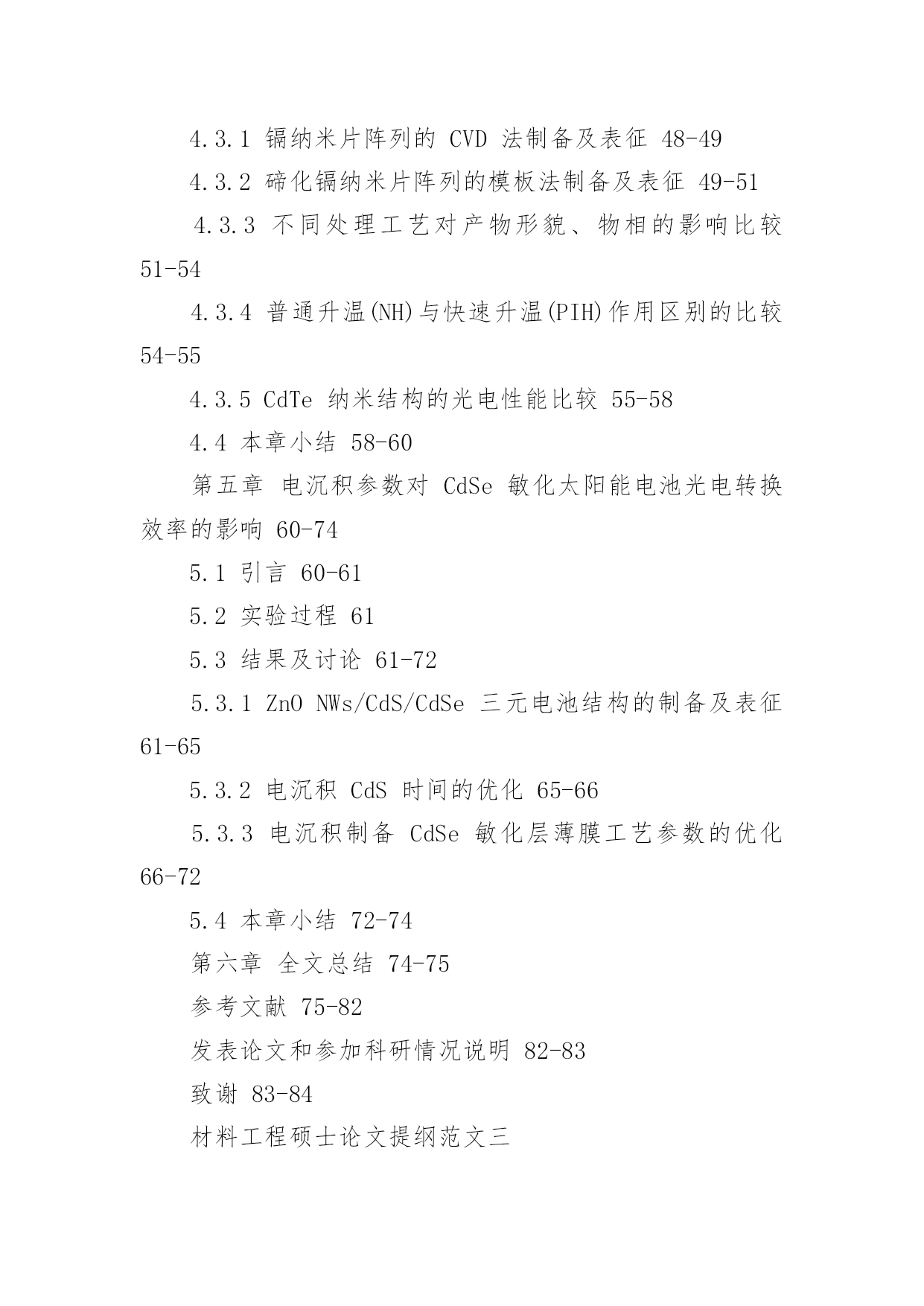 4.3.1 镉纳米片阵列的 CVD 法制备及表征 48-49

4.3.2 碲化镉纳米片阵列的模板法制备及表征 49-51

4.3.3 不同处理工艺对产物形貌、物相的影响比较 51-54

4.3.4 普通升温(NH)与快速升温(PIH)作用区别的比较 54-55

4.3.5 CdTe 纳米结构的光电性能比较 55-58

4.4 本章小结 58-60

第五章 电沉积参数对 CdSe 敏化太阳能电池光电转换效率的影响 60-74

5.1 引言 60-61

5.2 实验过程 61

5.3 结果及讨论 61-72

5.3.1 ZnO NWs/CdS/CdSe 三元电池结构的制备及表征 61-65

5.3.2 电沉积 CdS 时间的优化 65-66

5.3.3 电沉积制备 CdSe 敏化层薄膜工艺参数的优化 66-72

5.4 本章小结 72-74

第六章 全文总结 74-75

参考文献 75-82

发表论文和参加科研情况说明 82-83

致谢 83-84

材料工程硕士论文提纲范文三